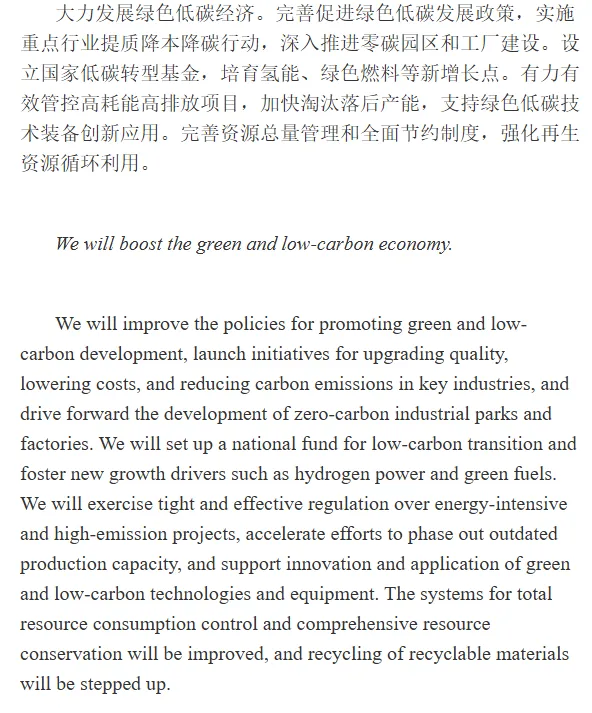 大力发展绿色低碳经济。完善促进绿色低碳发展政策，实施重点行业提质降本降碳行动，深入推进零碳园区和工厂建设。设立国家低碳转型基金，培育氢能、绿色燃料等新增长点。有力有效管控高耗能高排放项目，加快淘汰落后产能，支持绿色低碳技术装备创新应用。完善资源总量管理和全面节约制度，强化再生资源循环利用。

We will boost the green and low-carbon economy.

We will improve the policies for promoting green and low-carbon development, launch initiatives for upgrading quality, lowering costs, and reducing carbon emissions in key industries, and drive forward the development of zero-carbon industrial parks and factories. We will set up a national fund for low-carbon transition and foster new growth drivers such as hydrogen power and green fuels. We will exercise tight and effective regulation over energy-intensive and high-emission projects, accelerate efforts to phase out outdated production capacity, and support innovation and application of green and low-carbon technologies and equipment. The systems for total resource consumption control and comprehensive resource conservation will be improved, and recycling of recyclable materials will be stepped up.